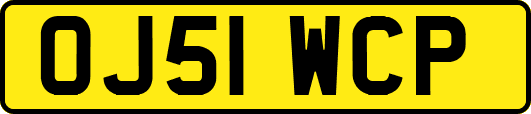 OJ51 WCP